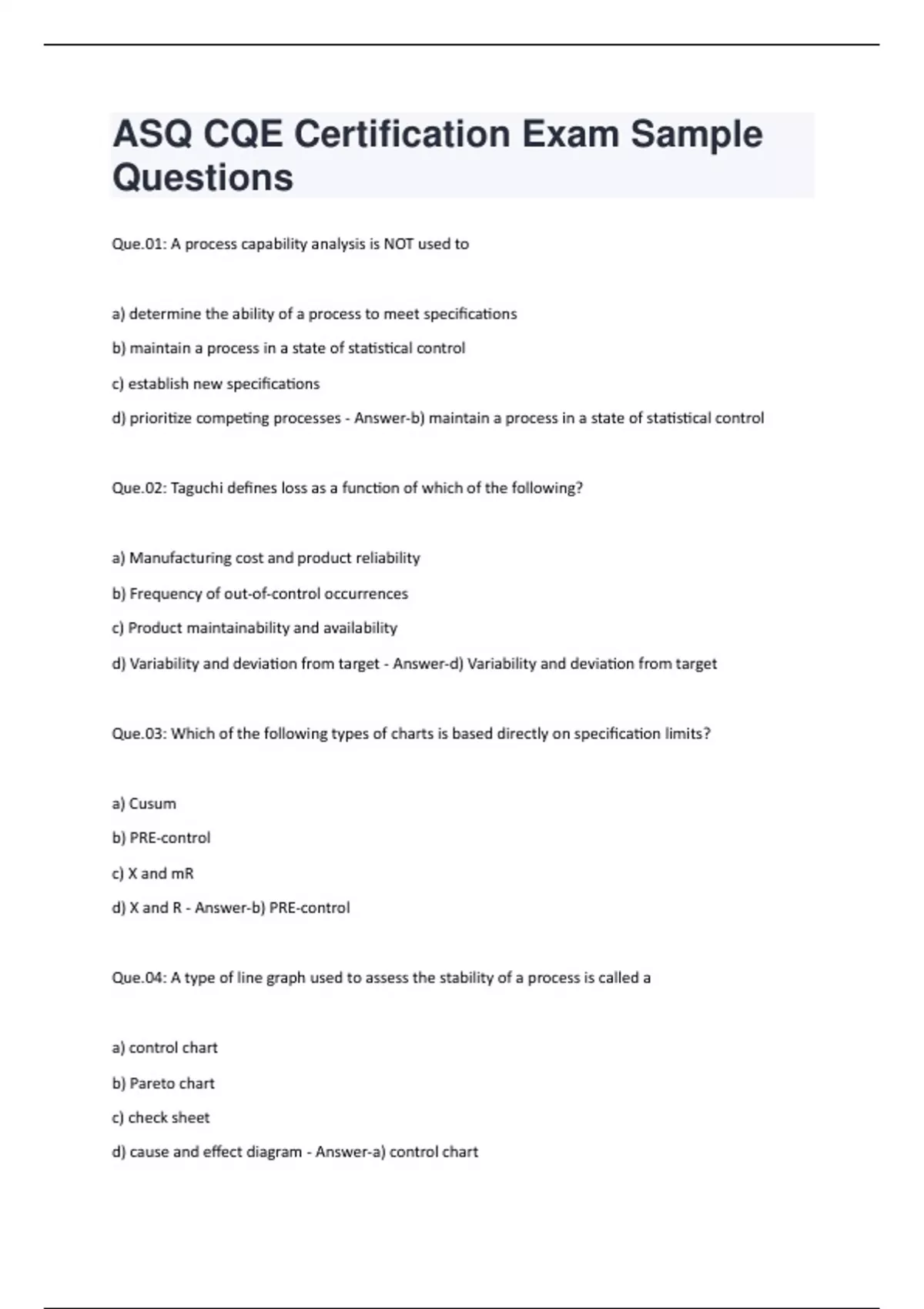 ASQ CQE Certification Exam Sample Questions

Que.01: A process capability analysis is NOT used to

a) determine the ability of a process to meet specifications

b) maintain a process in a state of statistical control

c) establish new specifications

d) prioritize competing processes - Answer-b) maintain a process in a state of statistical control

Que.02: Taguchi defines loss as a function of which of the following?

a) Manufacturing cost and product reliability

b) Frequency of out-of-control occurrences

c) Product maintainability and availability

d) Variability and deviation from target - Answer-d) Variability and deviation from target

Que.03: Which of the following types of charts is based directly on specification limits?

a) Cusum

b) PRE-control

c) X and mR

d) X and R - Answer-b) PRE-control

Que.04: A type of line graph used to assess the stability of a process is called a

a) control chart

b) Pareto chart

c) check sheet

d) cause and effect diagram - Answer-a) control chart